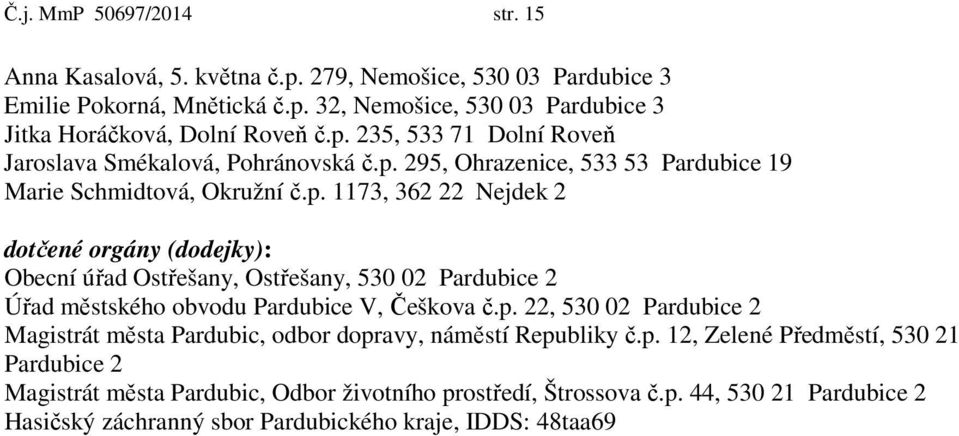 Č.j. MmP 50697/2014 str. 15

Anna Kasalová, 5. května č.p. 279, Nemošice, 530 03 Pardubice 3
Emilie Pokorná, Mnětická č.p. 32, Nemošice, 530 03 Pardubice 3
Jitka Horáčková, Dolní Roveň č.p. 235, 533 71 Dolní Roveň
Jaroslava Smékalová, Pohránovská č.p. 295, Ohrazenice, 533 53 Pardubice 19
Marie Schmidtová, Okružní č.p. 1173, 362 22 Nejdek 2

dotčené orgány (dodejky):
Obecní úřad Ostřešany, Ostřešany, 530 02 Pardubice 2
Úřad městského obvodu Pardubice V, Češkova č.p. 22, 530 02 Pardubice 2
Magistrát města Pardubic, odbor dopravy, náměstí Republiky č.p. 12, Zelené Předměstí, 530 21 Pardubice 2
Magistrát města Pardubic, Odbor životního prostředí, Štrossova č.p. 44, 530 21 Pardubice 2
Hasičský záchranný sbor Pardubického kraje, IDDS: 48taa69